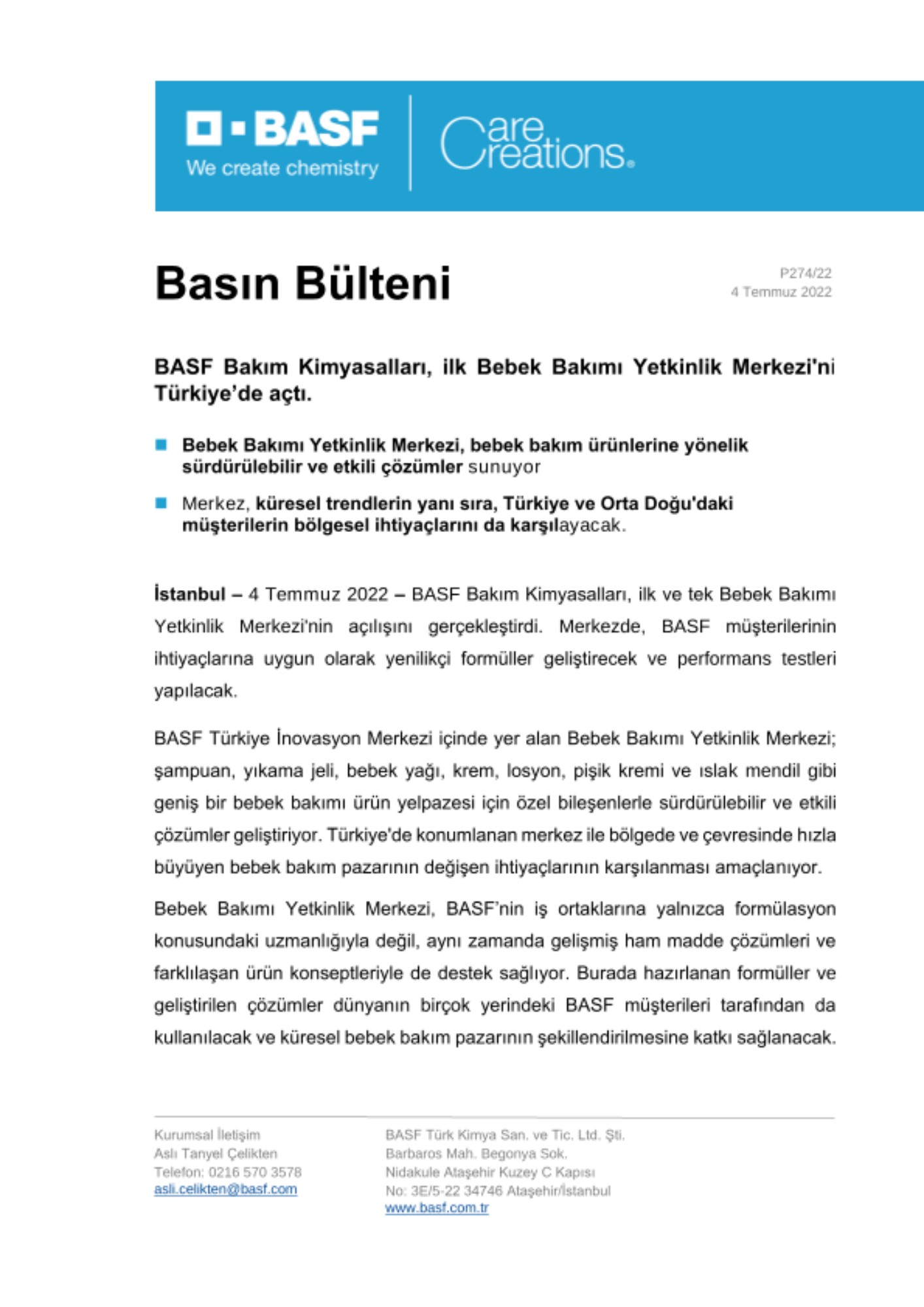 BASF
We create chemistry

Care Creations.

Basın Bülteni

P274/22
4 Temmuz 2022

BASF Bakım Kimyasalları, ilk Bebek Bakımı Yetkinlik Merkezi'ni Türkiye'de açtı.

Bebek Bakımı Yetkinlik Merkezi, bebek bakım ürünlerine yönelik sürdürülebilir ve etkili çözümler sunuyor

Merkez, küresel trendlerin yanı sıra, Türkiye ve Orta Doğu'daki müşterilerin bölgesel ihtiyaçlarını da karşılayacak.

İstanbul – 4 Temmuz 2022 – BASF Bakım Kimyasalları, ilk ve tek Bebek Bakımı Yetkinlik Merkezi'nin açılışını gerçekleştirdi. Merkezde, BASF müşterilerinin ihtiyaçlarına uygun olarak yenilikçi formüller geliştirecek ve performans testleri yapılacak.

BASF Türkiye İnovasyon Merkezi içinde yer alan Bebek Bakımı Yetkinlik Merkezi; şampuan, yıkama jeli, bebek yağı, krem, losyon, pişik kremi ve ıslak mendil gibi geniş bir bebek bakımı ürün yelpazesi için özel bileşenlerle sürdürülebilir ve etkili çözümler geliştiriyor. Türkiye'de konumlanan merkez ile bölgede ve çevresinde hızla büyüyen bebek bakım pazarının değişen ihtiyaçlarının karşılanması amaçlanıyor.

Bebek Bakımı Yetkinlik Merkezi, BASF'nin iş ortaklarına yalnızca formülasyon konusundaki uzmanlığıyla değil, aynı zamanda gelişmiş ham madde çözümleri ve farklılaşan ürün konseptleriyle de destek sağlıyor. Burada hazırlanan formüller ve geliştirilen çözümler dünyanın birçok yerindeki BASF müşterileri tarafından da kullanılacak ve küresel bebek bakım pazarının şekillendirilmesine katkı sağlanacak.

Kurumsal İletişim
Aslı Tanyel Çelikten
Telefon: 0216 570 3578
asli.celikten@basf.com

BASF Türk Kimya San. ve Tic. Ltd. Şti.
Barbaros Mah. Begonya Sok.
Nidakule Ataşehir Kuzey C Kapısı
No: 3E/5-22 34746 Ataşehir/İstanbul
www.basf.com.tr